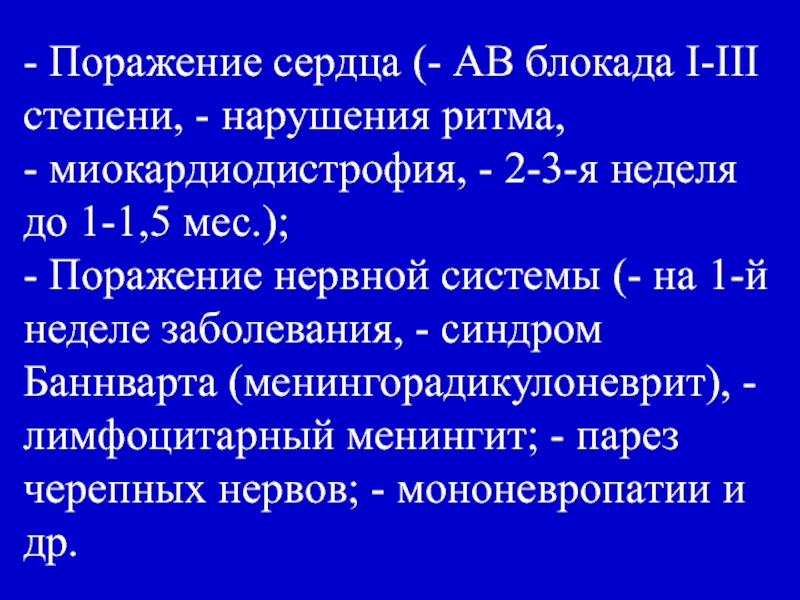 - Поражение сердца (- АВ блокада I-III степени, - нарушения ритма,
- миокардиодистрофия, - 2-3-я неделя до 1-1,5 мес.);
- Поражение нервной системы (- на 1-й неделе заболевания, - синдром Баннварта (менингорадикулоневрит), - лимфоцитарный менингит; - парез черепных нервов; - мононевропатии и др.